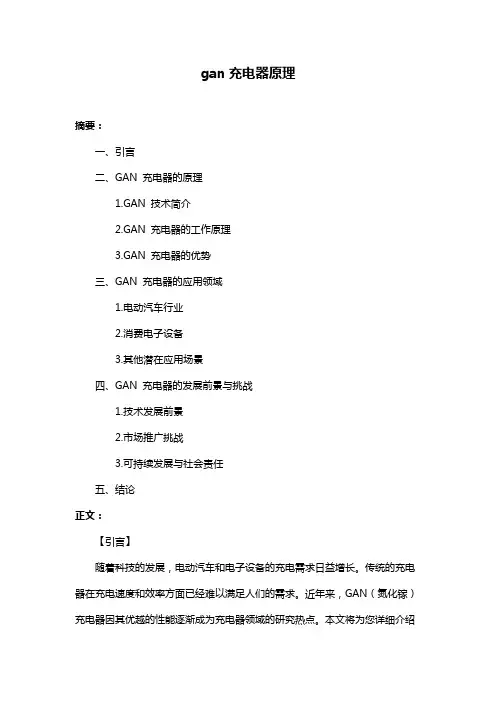 gan 充电器原理

摘要：

一、引言

二、GAN 充电器的原理

1.GAN 技术简介

2.GAN 充电器的工作原理

3.GAN 充电器的优势

三、GAN 充电器的应用领域

1.电动汽车行业

2.消费电子设备

3.其他潜在应用场景

四、GAN 充电器的发展前景与挑战

1.技术发展前景

2.市场推广挑战

3.可持续发展与社会责任

五、结论

正文：

【引言】

随着科技的发展，电动汽车和电子设备的充电需求日益增长。传统的充电器在充电速度和效率方面已经难以满足人们的需求。近年来，GAN（氮化镓）充电器因其优越的性能逐渐成为充电器领域的研究热点。本文将为您详细介绍